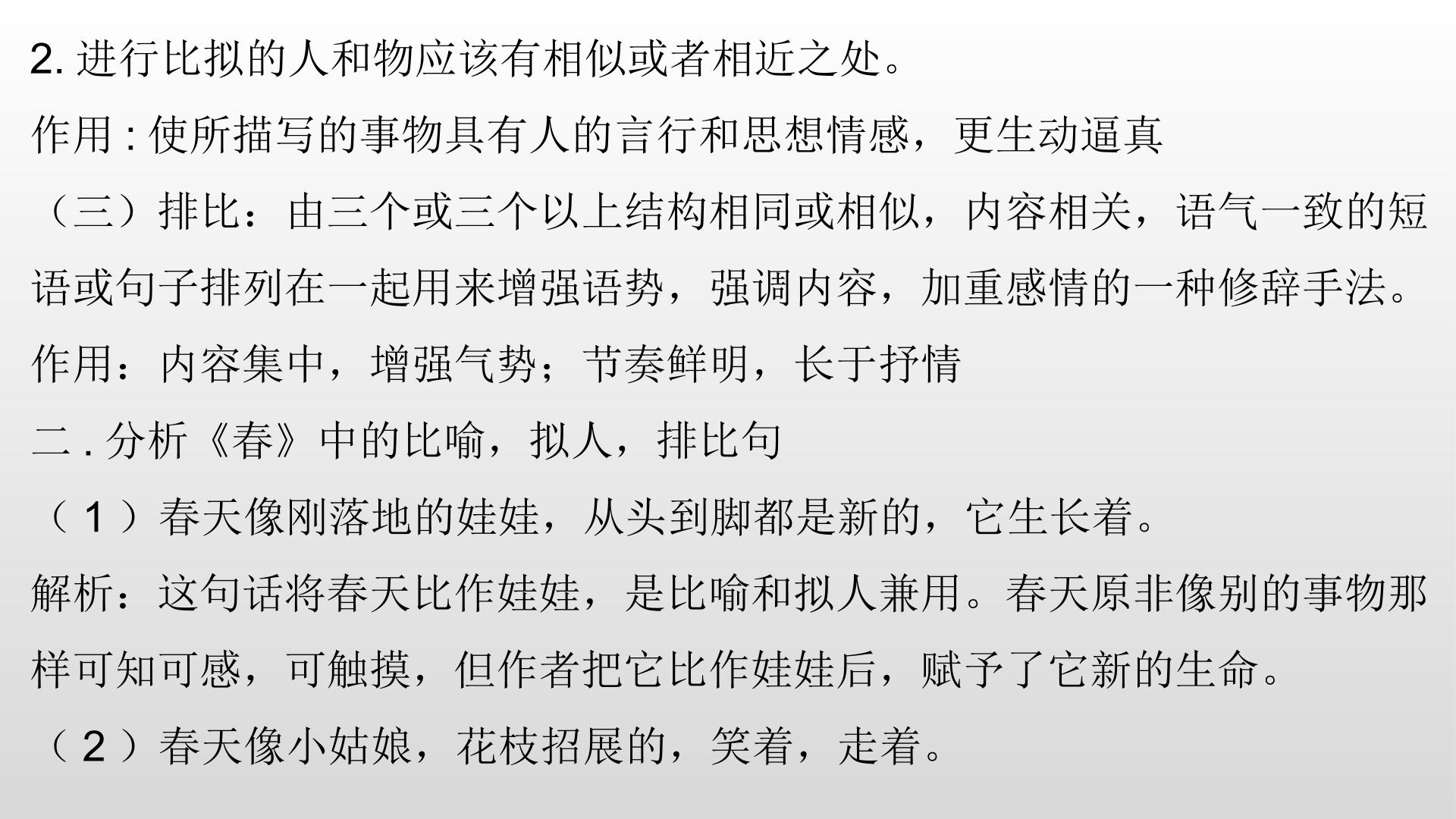 2.进行比拟的人和物应该有相似或者相近之处。

作用:使所描写的事物具有人的言行和思想情感，更生动逼真

（三）排比：由三个或三个以上结构相同或相似，内容相关，语气一致的短语或句子排列在一起用来增强语势，强调内容，加重感情的一种修辞手法。

作用：内容集中，增强气势；节奏鲜明，长于抒情

二.分析《春》中的比喻，拟人，排比句

（1）春天像刚落地的娃娃，从头到脚都是新的，它生长着。

解析：这句话将春天比作娃娃，是比喻和拟人兼用。春天原非像别的事物那样可知可感，可触摸，但作者把它比作娃娃后，赋予了它新的生命。

（2）春天像小姑娘，花枝招展的，笑着，走着。